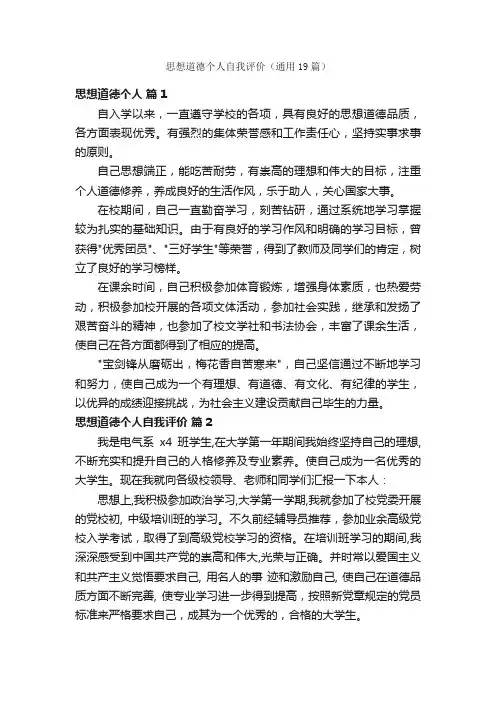 思想道德个人自我评价（通用19篇）

思想道德个人 篇1

自入学以来，一直遵守学校的各项，具有良好的思想道德品质，各方面表现优秀。有强烈的集体荣誉感和工作责任心，坚持实事求事的原则。

自己思想端正，能吃苦耐劳，有崇高的理想和伟大的目标，注重个人道德修养，养成良好的生活作风，乐于助人，关心国家大事。

在校期间，自己一直勤奋学习，刻苦钻研，通过系统地学习掌握较为扎实的基础知识。由于有良好的学习作风和明确的学习目标，曾获得"优秀团员"、"三好学生"等荣誉，得到了教师及同学们的肯定，树立了良好的学习榜样。

在课余时间，自己积极参加体育锻炼，增强身体素质，也热爱劳动，积极参加校开展的各项文体活动，参加社会实践，继承和发扬了艰苦奋斗的精神，也参加了校文学社和书法协会，丰富了课余生活，使自己在各方面都得到了相应的提高。

"宝剑锋从磨砺出，梅花香自苦寒来"，自己坚信通过不断地学习和努力，使自己成为一个有理想、有道德、有文化、有纪律的学生，以优异的成绩迎接挑战，为社会主义建设贡献自己毕生的力量。

思想道德个人自我评价 篇2

我是电气系 x4 班学生,在大学第一年期间我始终坚持自己的理想,不断充实和提升自己的人格修养及专业素养。使自己成为一名优秀的大学生。现在我就向各级校领导、老师和同学们汇报一下本人：

思想上,我积极参加政治学习,大学第一学期,我就参加了校党委开展的党校初, 中级培训班的学习。不久前经辅导员推荐，参加业余高级党校入学考试，取得了到高级党校学习的资格。在培训班学习的期间,我深深感受到中国共产党的崇高和伟大,光荣与正确。并时常以爱国主义和共产主义觉悟要求自己, 用名人的事 迹和激励自己, 使自己在道德品质方面不断完善, 使专业学习进一步得到提高，按照新党章规定的党员标准来严格要求自己，成其为一个优秀的，合格的大学生。